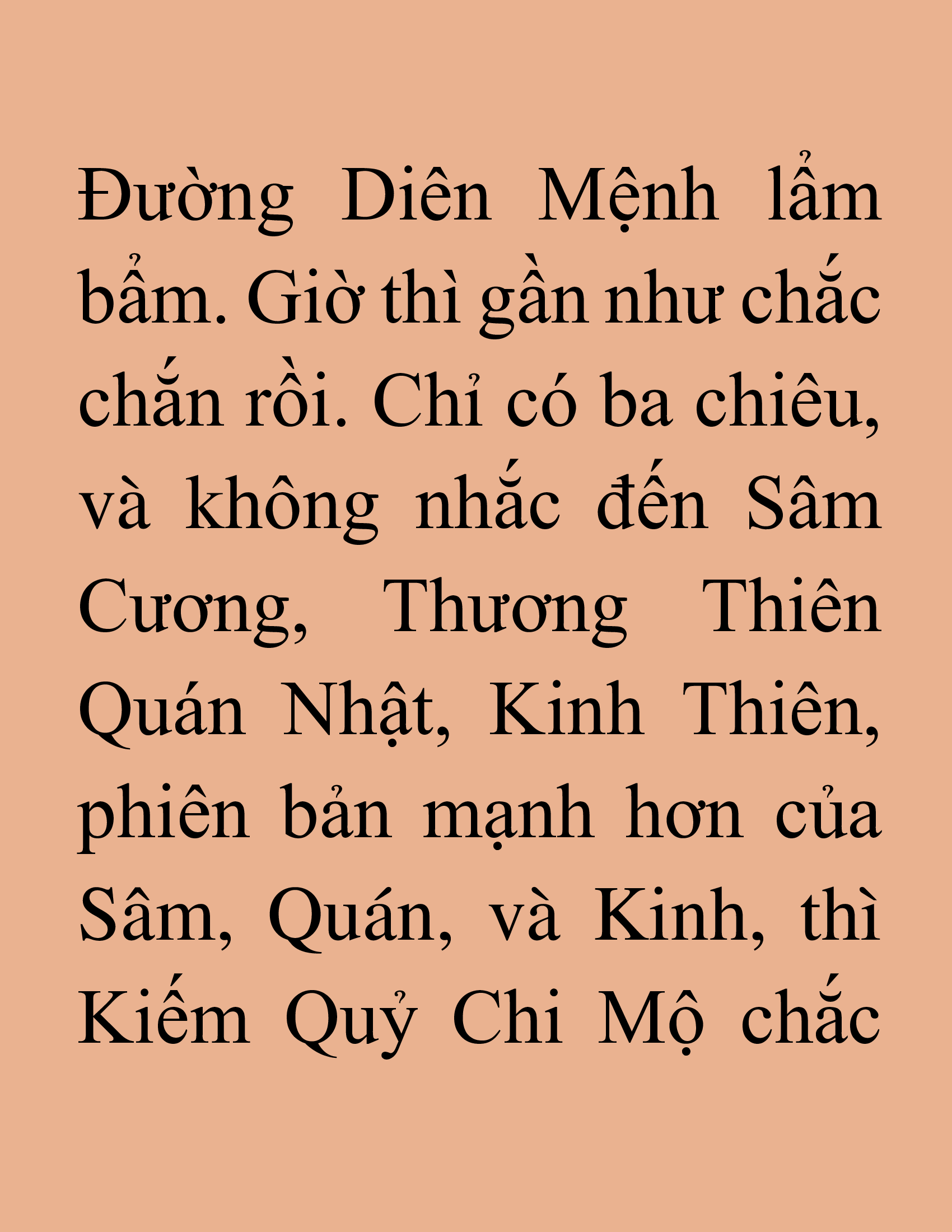 Đường Diên Mệnh lẩm bẩm. Giờ thì gần như chắc chắn rồi. Chỉ có ba chiêu, và không nhắc đến Sâm Cương, Thương Thiên Quán Nhật, Kinh Thiên, phiên bản mạnh hơn của Sâm, Quán, và Kinh, thì Kiếm Quỷ Chi Mộ chắc